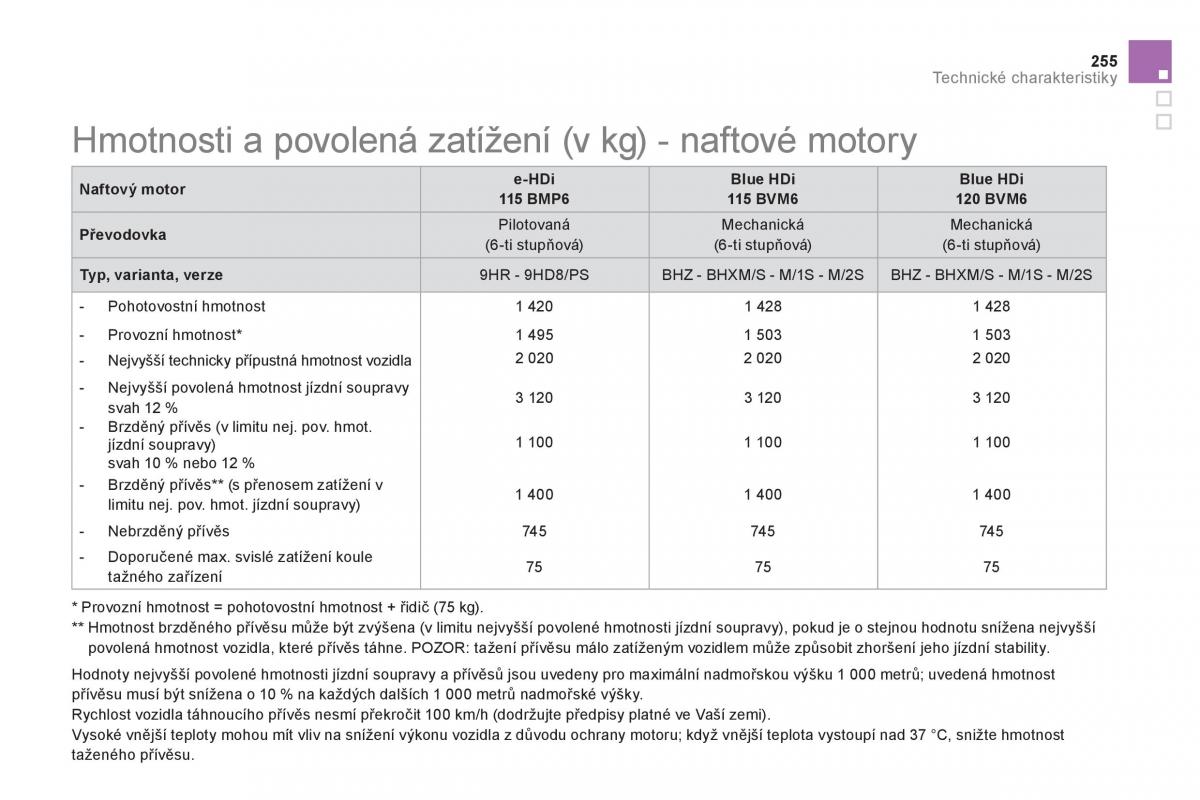 255
Technické charakteristiky

Hmotnosti a povolená zatížení (v kg) - naftové motory

| Naftový motor | e-HDi 115 BMP6 | Blue HDi 115 BVM6 | Blue HDi 120 BVM6 |
|---|---|---|---|
| Převodovka | Pilotovaná (6-ti stupňová) | Mechanická (6-ti stupňová) | Mechanická (6-ti stupňová) |
| Typ, varianta, verze | 9HR - 9HD8/PS | BHZ - BHXM/S - M/1S - M/2S | BHZ - BHXM/S - M/1S - M/2S |
| - Pohotovostní hmotnost | 1 420 | 1 428 | 1 428 |
| - Provozní hmotnost* | 1 495 | 1 503 | 1 503 |
| - Nejvyšší technicky přípustná hmotnost vozidla | 2 020 | 2 020 | 2 020 |
| - Nejvyšší povolená hmotnost jízdní soupravy svah 12 % | 3 120 | 3 120 | 3 120 |
| - Brzděný přívěs (v limitu nej. pov. hmot. jízdní soupravy) svah 10 % nebo 12 % | 1 100 | 1 100 | 1 100 |
| - Brzděný přívěs** (s přenosem zatížení v limitu nej. pov. hmot. jízdní soupravy) | 1 400 | 1 400 | 1 400 |
| - Nebrzděný přívěs | 745 | 745 | 745 |
| - Doporučené max. svislé zatížení koule tažného zařízení | 75 | 75 | 75 |

* Provozní hmotnost = pohotovostní hmotnost + řidič (75 kg).
** Hmotnost brzděného přívěsu může být zvýšena (v limitu nejvyšší povolené hmotnosti jízdní soupravy), pokud je o stejnou hodnotu snížena nejvyšší povolená hmotnost vozidla, které přívěs táhne. POZOR: tažení přívěsu málo zatíženým vozidlem může způsobit zhoršení jeho jízdní stability.

Hodnoty nejvyšší povolené hmotnosti jízdní soupravy a přívěsů jsou uvedeny pro maximální nadmořskou výšku 1 000 metrů; uvedená hmotnost přívěsu musí být snížena o 10 % na každých dalších 1 000 metrů nadmořské výšky.
Rychlost vozidla táhnoucího přívěs nesmí překročit 100 km/h (dodržujte předpisy platné ve Vaší zemi).
Vysoké vnější teploty mohou mít vliv na snížení výkonu vozidla z důvodu ochrany motoru; když vnější teplota vystoupí nad 37 °C, snižte hmotnost taženého přívěsu.